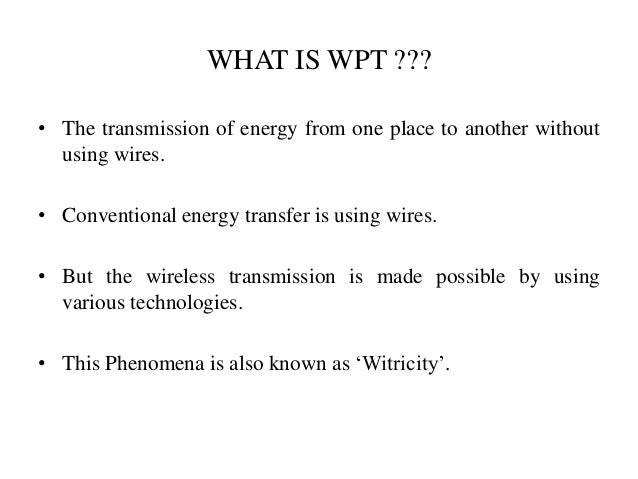 WHAT IS WPT ???

• The transmission of energy from one place to another without using wires.

• Conventional energy transfer is using wires.

• But the wireless transmission is made possible by using various technologies.

• This Phenomena is also known as ‘Witricity’.